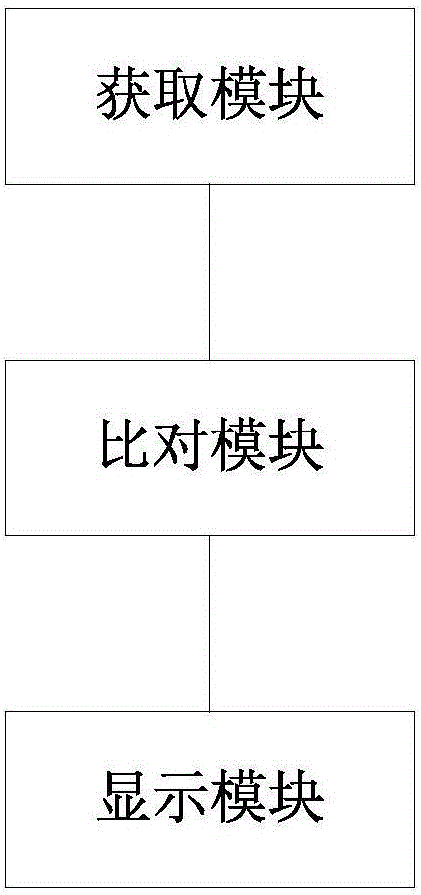 获取模块

比对模块

显示模块